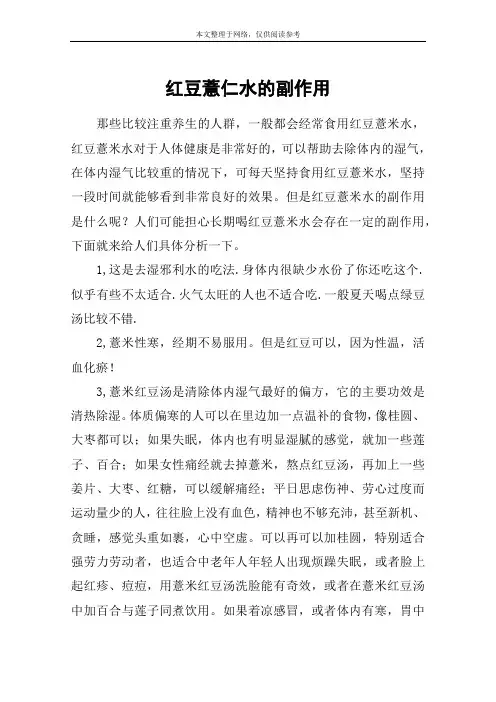 本文整理于网络，仅供阅读参考

红豆薏仁水的副作用

那些比较注重养生的人群，一般都会经常食用红豆薏米水，红豆薏米水对于人体健康是非常好的，可以帮助去除体内的湿气，在体内湿气比较重的情况下，可每天坚持食用红豆薏米水，坚持一段时间就能够看到非常良好的效果。但是红豆薏米水的副作用是什么呢？人们可能担心长期喝红豆薏米水会存在一定的副作用，下面就来给人们具体分析一下。

1,这是去湿邪利水的吃法.身体内很缺少水份了你还吃这个.似乎有些不太适合.火气太旺的人也不适合吃.一般夏天喝点绿豆汤比较不错.

2,薏米性寒，经期不易服用。但是红豆可以，因为性温，活血化瘀！

3,薏米红豆汤是清除体内湿气最好的偏方，它的主要功效是清热除湿。体质偏寒的人可以在里边加一点温补的食物，像桂圆、大枣都可以；如果失眠，体内也有明显湿腻的感觉，就加一些莲子、百合；如果女性痛经就去掉薏米，熬点红豆汤，再加上一些姜片、大枣、红糖，可以缓解痛经；平日思虑伤神、劳心过度而运动量少的人，往往脸上没有血色，精神也不够充沛，甚至新机、贪睡，感觉头重如裹，心中空虚。可以再可以加桂圆，特别适合强劳力劳动者，也适合中老年人年轻人出现烦躁失眠，或者脸上起红疹、痘痘，用薏米红豆汤洗脸能有奇效，或者在薏米红豆汤中加百合与莲子同煮饮用。如果着凉感冒，或者体内有寒，胃中